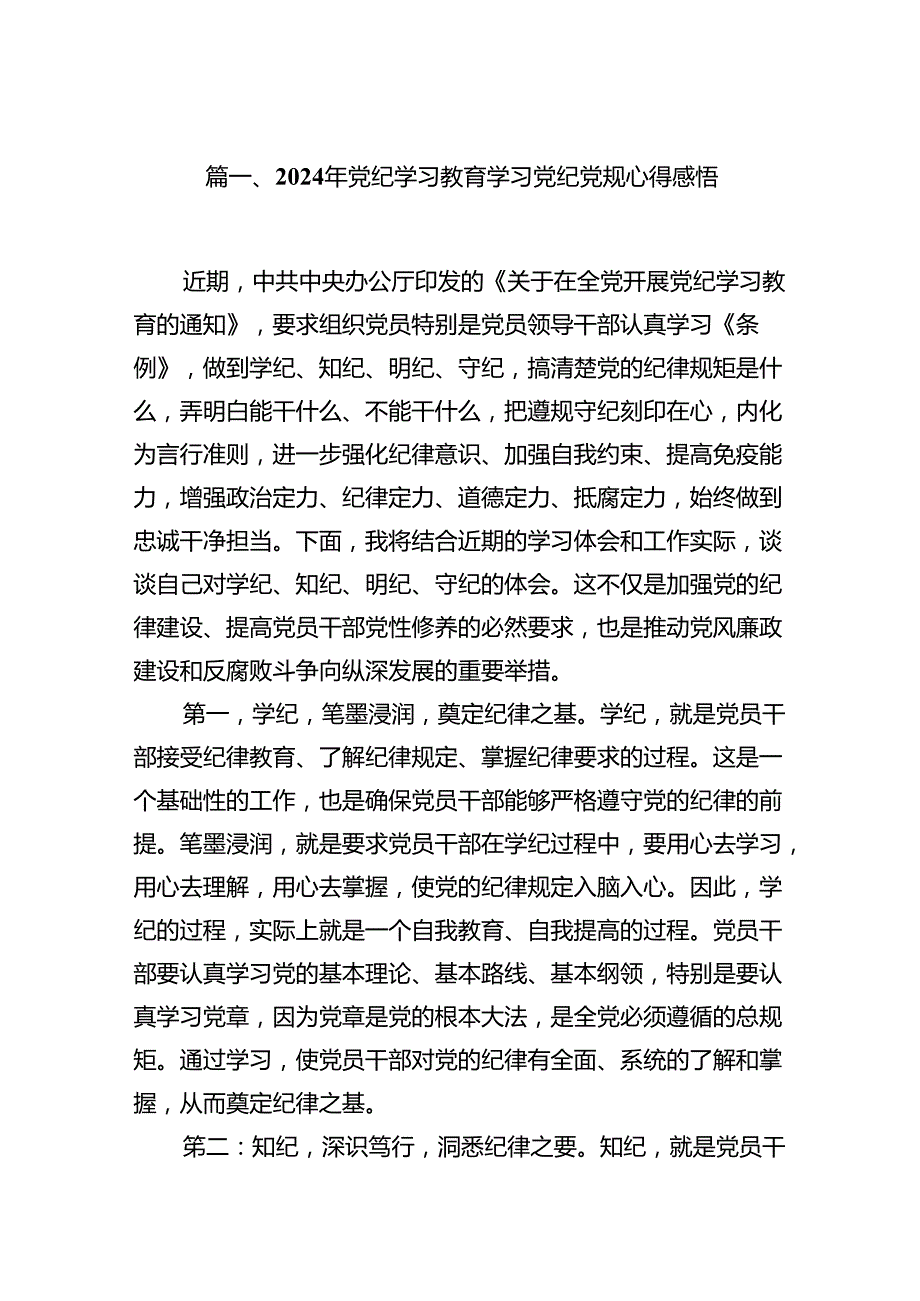 篇一、2024年党纪学习教育学习党纪党规心得感悟

近期，中共中央办公厅印发的《关于在全党开展党纪学习教育的通知》，要求组织党员特别是党员领导干部认真学习《条例》，做到学纪、知纪、明纪、守纪，搞清楚党的纪律规矩是什么，弄明白能干什么、不能干什么，把遵规守纪刻印在心，内化为言行准则，进一步强化纪律意识、加强自我约束、提高免疫能力，增强政治定力、纪律定力、道德定力、抵腐定力，始终做到忠诚干净担当。下面，我将结合近期的学习体会和工作实际，谈谈自己对学纪、知纪、明纪、守纪的体会。这不仅是加强党的纪律建设、提高党员干部党性修养的必然要求，也是推动党风廉政建设和反腐败斗争向纵深发展的重要举措。

第一，学纪，笔墨浸润，奠定纪律之基。学纪，就是党员干部接受纪律教育、了解纪律规定、掌握纪律要求的过程。这是一个基础性的工作，也是确保党员干部能够严格遵守党的纪律的前提。笔墨浸润，就是要求党员干部在学纪过程中，要用心去学习，用心去理解，用心去掌握，使党的纪律规定入脑入心。因此，学纪的过程，实际上就是一个自我教育、自我提高的过程。党员干部要认真学习党的基本理论、基本路线、基本纲领，特别是要认真学习党章，因为党章是党的根本大法，是全党必须遵循的总规矩。通过学习，使党员干部对党的纪律有全面、系统的了解和掌握，从而奠定纪律之基。

第二：知纪，深识笃行，洞悉纪律之要。知纪，就是党员干